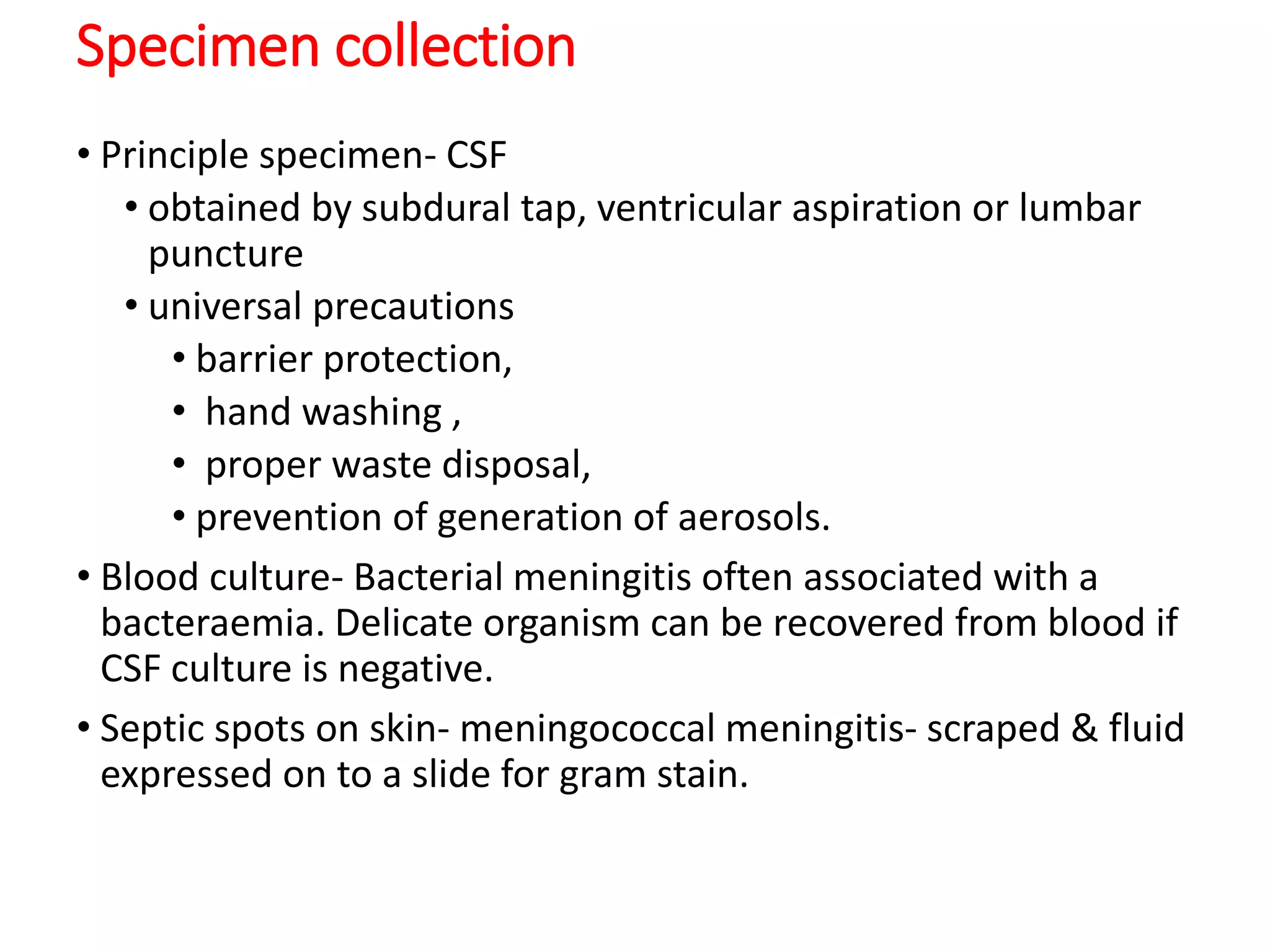 Specimen collection

• Principle specimen- CSF
  • obtained by subdural tap, ventricular aspiration or lumbar puncture
  • universal precautions
    • barrier protection,
    • hand washing ,
    • proper waste disposal,
    • prevention of generation of aerosols.
• Blood culture- Bacterial meningitis often associated with a bacteraemia. Delicate organism can be recovered from blood if CSF culture is negative.
• Septic spots on skin- meningococcal meningitis- scraped & fluid expressed on to a slide for gram stain.